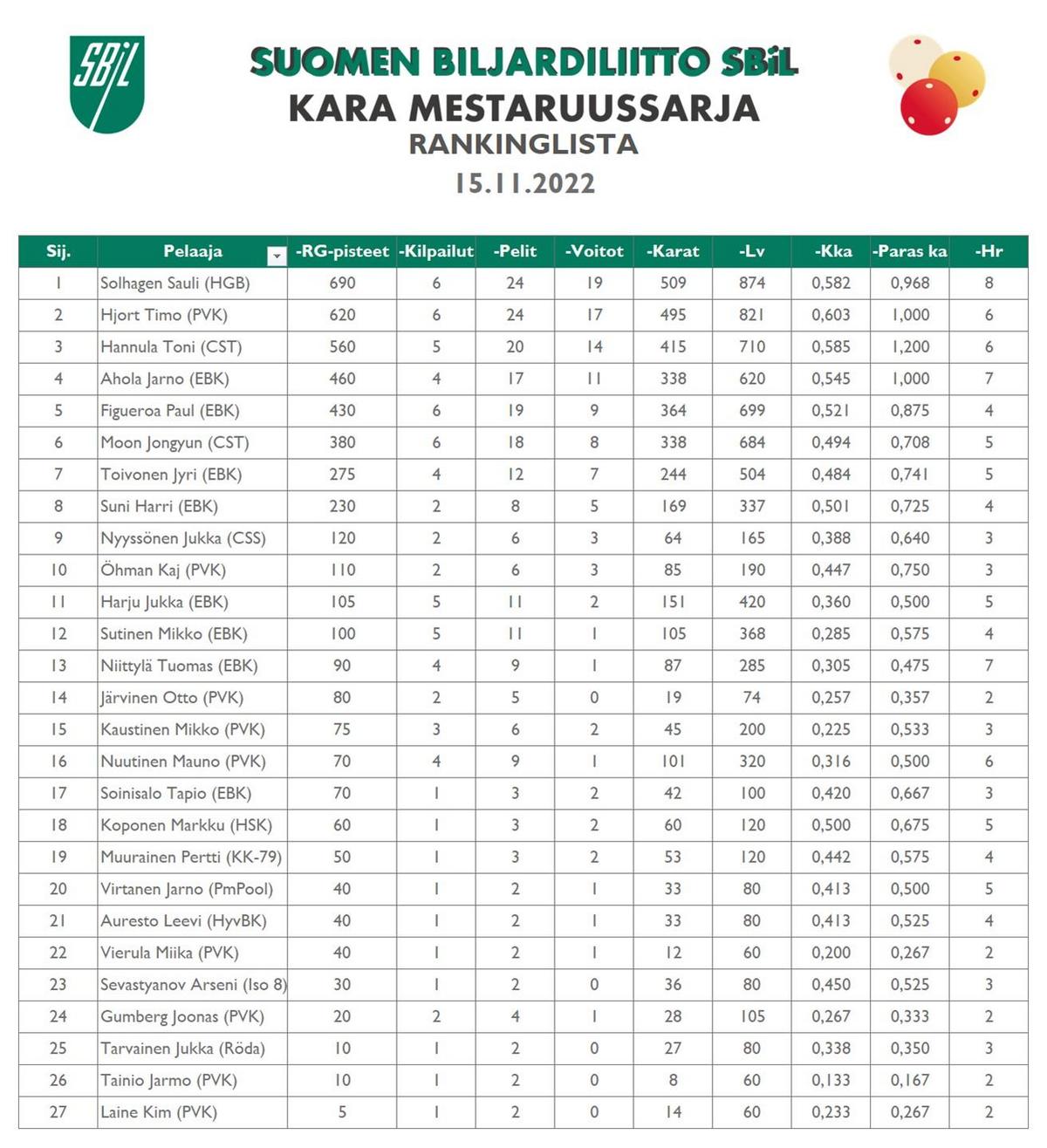 SBiL

SUOMEN BILJARDILIITTO SBiL
KARA MESTARUUSSARJA
RANKINGLISTA
15.11.2022

| Sij. | Pelaaja | -RG-pisteet | -Kilpailut | -Pelit | -Voitot | -Karat | -Lv | -Kka | -Paras ka | -Hr |
|---|---|---|---|---|---|---|---|---|---|---|
| 1 | Solhagen Sauli (HGB) | 690 | 6 | 24 | 19 | 509 | 874 | 0,582 | 0,968 | 8 |
| 2 | Hjort Timo (PVK) | 620 | 6 | 24 | 17 | 495 | 821 | 0,603 | 1,000 | 6 |
| 3 | Hannula Toni (CST) | 560 | 5 | 20 | 14 | 415 | 710 | 0,585 | 1,200 | 6 |
| 4 | Ahola Jarno (EBK) | 460 | 4 | 17 | 11 | 338 | 620 | 0,545 | 1,000 | 7 |
| 5 | Figueroa Paul (EBK) | 430 | 6 | 19 | 9 | 364 | 699 | 0,521 | 0,875 | 4 |
| 6 | Moon Jongyun (CST) | 380 | 6 | 18 | 8 | 338 | 684 | 0,494 | 0,708 | 5 |
| 7 | Toivonen Jyri (EBK) | 275 | 4 | 12 | 7 | 244 | 504 | 0,484 | 0,741 | 5 |
| 8 | Suni Harri (EBK) | 230 | 2 | 8 | 5 | 169 | 337 | 0,501 | 0,725 | 4 |
| 9 | Nyyssönen Jukka (CSS) | 120 | 2 | 6 | 3 | 64 | 165 | 0,388 | 0,640 | 3 |
| 10 | Öhman Kaj (PVK) | 110 | 2 | 6 | 3 | 85 | 190 | 0,447 | 0,750 | 3 |
| 11 | Harju Jukka (EBK) | 105 | 5 | 11 | 2 | 151 | 420 | 0,360 | 0,500 | 5 |
| 12 | Sutinen Mikko (EBK) | 100 | 5 | 11 | 1 | 105 | 368 | 0,285 | 0,575 | 4 |
| 13 | Niittylä Tuomas (EBK) | 90 | 4 | 9 | 1 | 87 | 285 | 0,305 | 0,475 | 7 |
| 14 | Järvinen Otto (PVK) | 80 | 2 | 5 | 0 | 19 | 74 | 0,257 | 0,357 | 2 |
| 15 | Kaustinen Mikko (PVK) | 75 | 3 | 6 | 2 | 45 | 200 | 0,225 | 0,533 | 3 |
| 16 | Nuutinen Mauno (PVK) | 70 | 4 | 9 | 1 | 101 | 320 | 0,316 | 0,500 | 6 |
| 17 | Soinisalo Tapio (EBK) | 70 | 1 | 3 | 2 | 42 | 100 | 0,420 | 0,667 | 3 |
| 18 | Koponen Markku (HSK) | 60 | 1 | 3 | 2 | 60 | 120 | 0,500 | 0,675 | 5 |
| 19 | Muurainen Pertti (KK-79) | 50 | 1 | 3 | 2 | 53 | 120 | 0,442 | 0,575 | 4 |
| 20 | Virtanen Jarno (PmPool) | 40 | 1 | 2 | 1 | 33 | 80 | 0,413 | 0,500 | 5 |
| 21 | Auresto Leevi (HyvBK) | 40 | 1 | 2 | 1 | 33 | 80 | 0,413 | 0,525 | 4 |
| 22 | Vierula Miika (PVK) | 40 | 1 | 2 | 1 | 12 | 60 | 0,200 | 0,267 | 2 |
| 23 | Sevastyanov Arseni (Iso 8) | 30 | 1 | 2 | 0 | 36 | 80 | 0,450 | 0,525 | 3 |
| 24 | Gumberg Joonas (PVK) | 20 | 2 | 4 | 1 | 28 | 105 | 0,267 | 0,333 | 2 |
| 25 | Tarvainen Jukka (Röda) | 10 | 1 | 2 | 0 | 27 | 80 | 0,338 | 0,350 | 3 |
| 26 | Tainio Jarmo (PVK) | 10 | 1 | 2 | 0 | 8 | 60 | 0,133 | 0,167 | 2 |
| 27 | Laine Kim (PVK) | 5 | 1 | 2 | 0 | 14 | 60 | 0,233 | 0,267 | 2 |